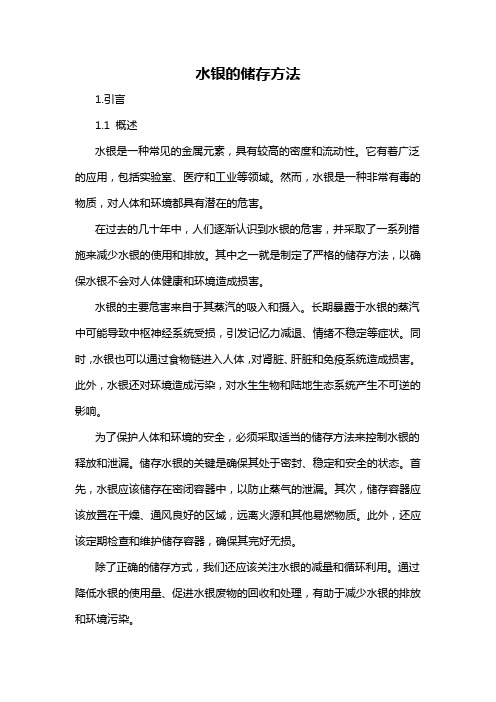 水银的储存方法

1.引言

1.1 概述

水银是一种常见的金属元素，具有较高的密度和流动性。它有着广泛的应用，包括实验室、医疗和工业等领域。然而，水银是一种非常有毒的物质，对人体和环境都具有潜在的危害。

在过去的几十年中，人们逐渐认识到水银的危害，并采取了一系列措施来减少水银的使用和排放。其中之一就是制定了严格的储存方法，以确保水银不会对人体健康和环境造成损害。

水银的主要危害来自于其蒸汽的吸入和摄入。长期暴露于水银的蒸汽中可能导致中枢神经系统受损，引发记忆力减退、情绪不稳定等症状。同时，水银也可以通过食物链进入人体，对肾脏、肝脏和免疫系统造成损害。此外，水银还对环境造成污染，对水生生物和陆地生态系统产生不可逆的影响。

为了保护人体和环境的安全，必须采取适当的储存方法来控制水银的释放和泄漏。储存水银的关键是确保其处于密封、稳定和安全的状态。首先，水银应该储存在密闭容器中，以防止蒸气的泄漏。其次，储存容器应该放置在干燥、通风良好的区域，远离火源和其他易燃物质。此外，还应该定期检查和维护储存容器，确保其完好无损。

除了正确的储存方式，我们还应该关注水银的减量和循环利用。通过降低水银的使用量、促进水银废物的回收和处理，有助于减少水银的排放和环境污染。